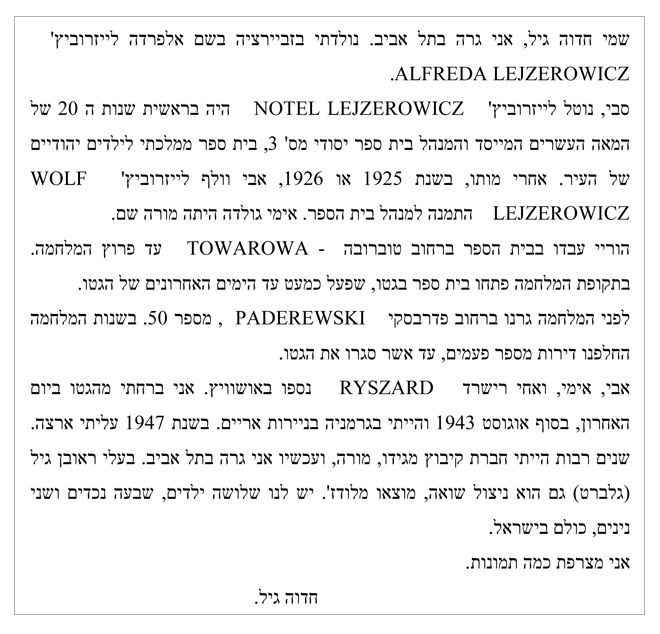 שמי חדוה גיל, אני גרה בתל אביב. נולדתי בזביירציה בשם אלפרדה לייזרוביץ' ALFREDA LEJZEROWICZ.

סבי, נוטל לייזרוביץ' NOTEL LEJZEROWICZ היה בראשית שנות ה 20 של המאה העשרים המייסד והמנהל בית ספר יסודי מס' 3, בית ספר ממלכתי לילדים יהודיים של העיר. אחרי מותו, בשנת 1925 או 1926, אבי וולף לייזרוביץ' WOLF LEJZEROWICZ התמנה למנהל בית הספר. אימי גולדה היתה מורה שם.

הוריי עבדו בבית הספר ברחוב טוברובה - TOWAROWA עד פרוץ המלחמה.

בתקופת המלחמה פתחו בית ספר בגטו, שפעל כמעט עד הימים האחרונים של הגטו.

לפני המלחמה גרנו ברחוב פדרבסקי PADEREWSKI , מספר 50. בשנות המלחמה החלפנו דירות מספר פעמים, עד אשר סגרו את הגטו.

אבי, אימי, ואחי רישרד RYSZARD נספו באושוויץ. אני ברחתי מהגטו ביום האחרון, בסוף אוגוסט 1943 והייתי בגרמניה בניירות אריים. בשנת 1947 עליתי ארצה. שנים רבות הייתי חברת קיבוץ מגידו, מורה, ועכשיו אני גרה בתל אביב. בעלי ראובן גיל (גלברט) גם הוא ניצול שואה, מוצאו מלודז'. יש לנו שלושה ילדים, שבעה נכדים ושני נינים, כולם בישראל.

אני מצרפת כמה תמונות.

חדוה גיל.